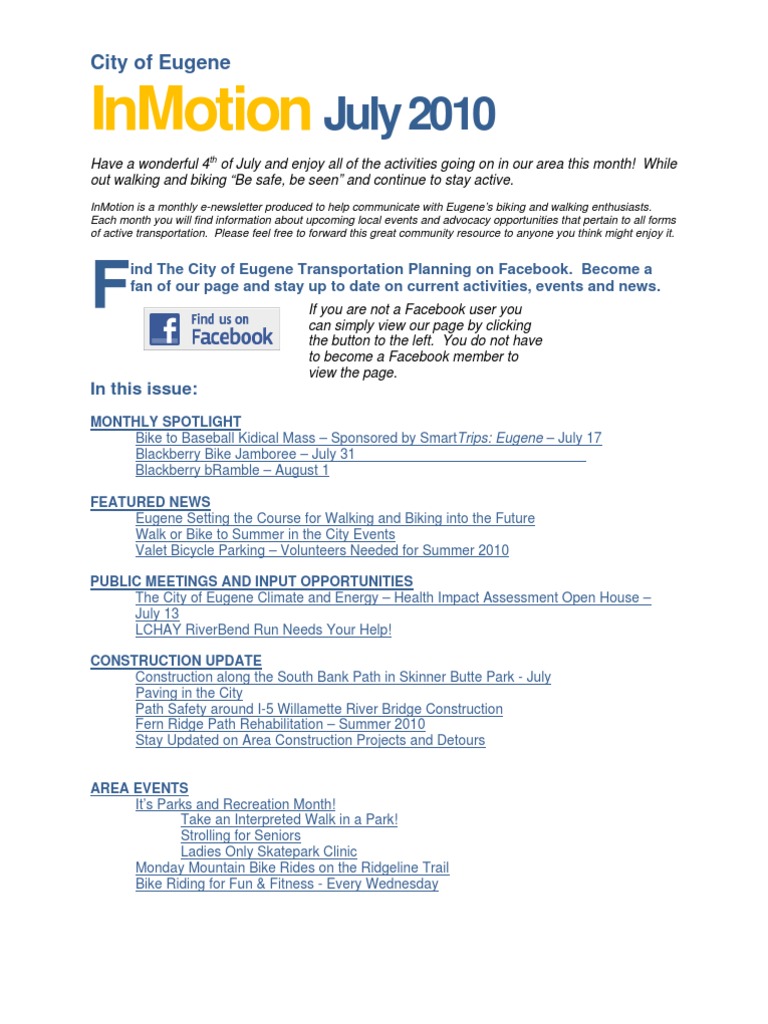 City of Eugene

InMotion July 2010

Have a wonderful 4$^{th}$ of July and enjoy all of the activities going on in our area this month! While out walking and biking "Be safe, be seen" and continue to stay active.

InMotion is a monthly e-newsletter produced to help communicate with Eugene's biking and walking enthusiasts. Each month you will find information about upcoming local events and advocacy opportunities that pertain to all forms of active transportation. Please feel free to forward this great community resource to anyone you think might enjoy it.

Find The City of Eugene Transportation Planning on Facebook. Become a fan of our page and stay up to date on current activities, events and news.

Find us on Facebook

If you are not a Facebook user you can simply view our page by clicking the button to the left. You do not have to become a Facebook member to view the page.

In this issue:

MONTHLY SPOTLIGHT
Bike to Baseball Kidical Mass – Sponsored by SmartTrips: Eugene – July 17
Blackberry Bike Jamboree – July 31
Blackberry bRamble – August 1

FEATURED NEWS
Eugene Setting the Course for Walking and Biking into the Future
Walk or Bike to Summer in the City Events
Valet Bicycle Parking – Volunteers Needed for Summer 2010

PUBLIC MEETINGS AND INPUT OPPORTUNITIES
The City of Eugene Climate and Energy – Health Impact Assessment Open House – July 13
LCHAY RiverBend Run Needs Your Help!

CONSTRUCTION UPDATE
Construction along the South Bank Path in Skinner Butte Park - July
Paving in the City
Path Safety around I-5 Willamette River Bridge Construction
Fern Ridge Path Rehabilitation – Summer 2010
Stay Updated on Area Construction Projects and Detours

AREA EVENTS
It's Parks and Recreation Month!
Take an Interpreted Walk in a Park!
Strolling for Seniors
Ladies Only Skatepark Clinic
Monday Mountain Bike Rides on the Ridgeline Trail
Bike Riding for Fun & Fitness - Every Wednesday